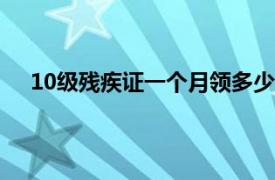 10级残疾证一个月领多少